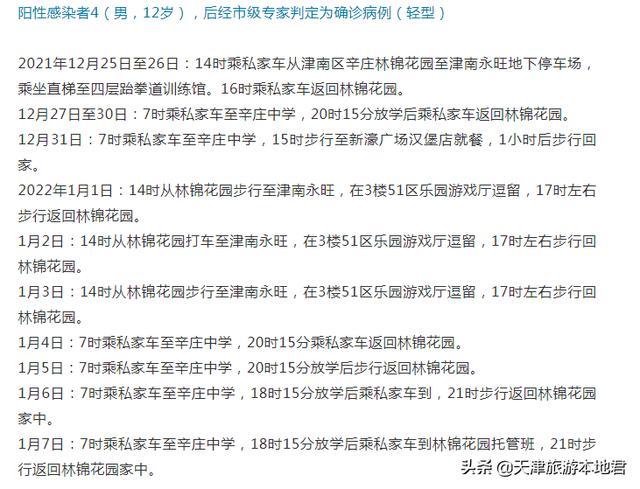 阳性感染者4（男，12岁），后经市级专家判定为确诊病例（轻型）

2021年12月25日至26日：14时乘私家车从津南区辛庄林锦花园至津南永旺地下停车场，乘坐直梯至四层跆拳道训练馆。16时乘私家车返回林锦花园。
12月27日至30日：7时乘私家车至辛庄中学，20时15分放学后乘私家车返回林锦花园。
12月31日：7时乘私家车至辛庄中学，15时步行至新濠广场汉堡店就餐，1小时后步行回家。
2022年1月1日：14时从林锦花园步行至津南永旺，在3楼51区乐园游戏厅逗留，17时左右步行返回林锦花园。
1月2日：14时从林锦花园打车至津南永旺，在3楼51区乐园游戏厅逗留，17时左右步行回林锦花园。
1月3日：14时从林锦花园步行至津南永旺，在3楼51区乐园游戏厅逗留，17时左右步行回林锦花园。
1月4日：7时乘私家车至辛庄中学，20时15分乘私家车返回林锦花园。
1月5日：7时乘私家车至辛庄中学，20时15分放学后步行返回林锦花园。
1月6日：7时乘私家车至辛庄中学，18时15分放学后乘私家车到，21时步行返回林锦花园家中。
1月7日：7时乘私家车至辛庄中学，18时15分放学后乘私家车到林锦花园托管班，21时步行返回林锦花园家中。

头条 @天津旅游本地君